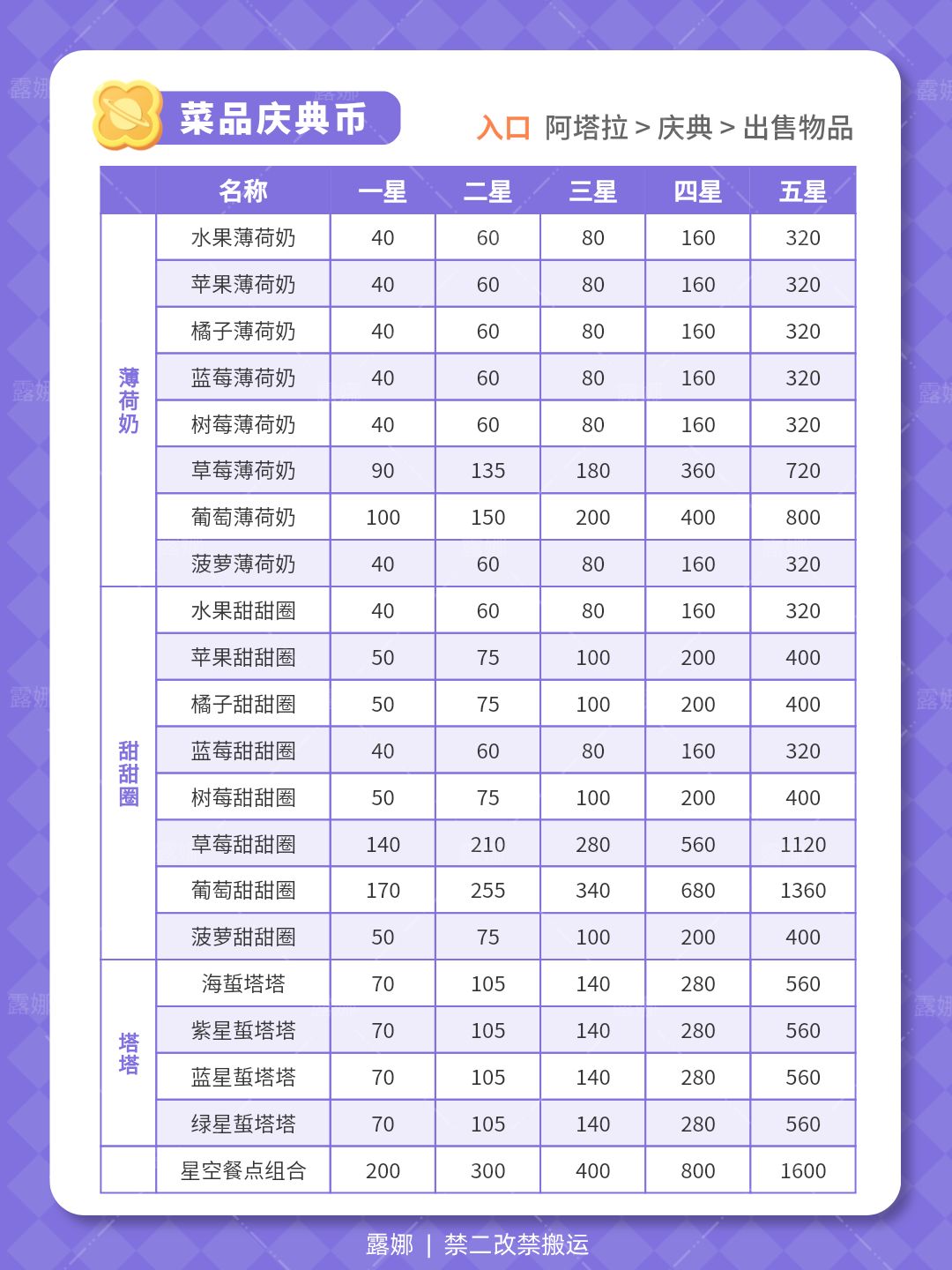 菜品庆典币

入口 阿塔拉 > 庆典 > 出售物品

| | 名称 | 一星 | 二星 | 三星 | 四星 | 五星 |
|---|---|---|---|---|---|---|
| 薄荷奶 | 水果薄荷奶 | 40 | 60 | 80 | 160 | 320 |
| | 苹果薄荷奶 | 40 | 60 | 80 | 160 | 320 |
| | 橘子薄荷奶 | 40 | 60 | 80 | 160 | 320 |
| | 蓝莓薄荷奶 | 40 | 60 | 80 | 160 | 320 |
| | 树莓薄荷奶 | 40 | 60 | 80 | 160 | 320 |
| | 草莓薄荷奶 | 90 | 135 | 180 | 360 | 720 |
| | 葡萄薄荷奶 | 100 | 150 | 200 | 400 | 800 |
| | 菠萝薄荷奶 | 40 | 60 | 80 | 160 | 320 |
| 甜甜圈 | 水果甜甜圈 | 40 | 60 | 80 | 160 | 320 |
| | 苹果甜甜圈 | 50 | 75 | 100 | 200 | 400 |
| | 橘子甜甜圈 | 50 | 75 | 100 | 200 | 400 |
| | 蓝莓甜甜圈 | 40 | 60 | 80 | 160 | 320 |
| | 树莓甜甜圈 | 50 | 75 | 100 | 200 | 400 |
| | 草莓甜甜圈 | 140 | 210 | 280 | 560 | 1120 |
| | 葡萄甜甜圈 | 170 | 255 | 340 | 680 | 1360 |
| | 菠萝甜甜圈 | 50 | 75 | 100 | 200 | 400 |
| 塔塔 | 海蜇塔塔 | 70 | 105 | 140 | 280 | 560 |
| | 紫星蜇塔塔 | 70 | 105 | 140 | 280 | 560 |
| | 蓝星蜇塔塔 | 70 | 105 | 140 | 280 | 560 |
| | 绿星蜇塔塔 | 70 | 105 | 140 | 280 | 560 |
| | 星空餐点组合 | 200 | 300 | 400 | 800 | 1600 |

露娜 | 禁二改禁搬运